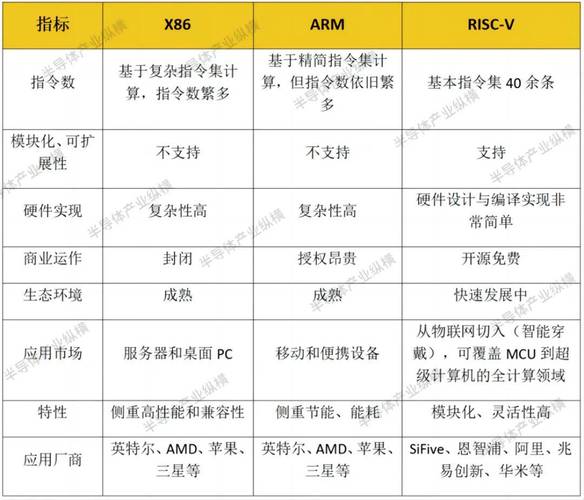 | 指标 | X86 | ARM | RISC-V |
|---|---|---|---|
| 指令数 | 基于复杂指令集计算，指令数繁多 | 基于精简指令集计算，但指令数依旧繁多 | 基本指令集 40 余条 |
| 模块化、可扩展性 | 不支持 | 不支持 | 支持 |
| 硬件实现 | 复杂性高 | 复杂性高 | 硬件设计与编译实现非常简单 |
| 商业运作 | 封闭 | 授权昂贵 | 开源免费 |
| 生态环境 | 成熟 | 成熟 | 快速发展中 |
| 应用市场 | 服务器和桌面 PC | 移动和便携设备 | 从物联网切入（智能穿戴），可覆盖 MCU 到超级计算机的全计算领域 |
| 特性 | 侧重高性能和兼容性 | 侧重节能、能耗 | 模块化、灵活性高 |
| 应用厂商 | 英特尔、AMD、苹果、三星等 | 英特尔、AMD、苹果、三星等 | SiFive、恩智浦、阿里、兆易创新、华米等 |

半导体产业纵横